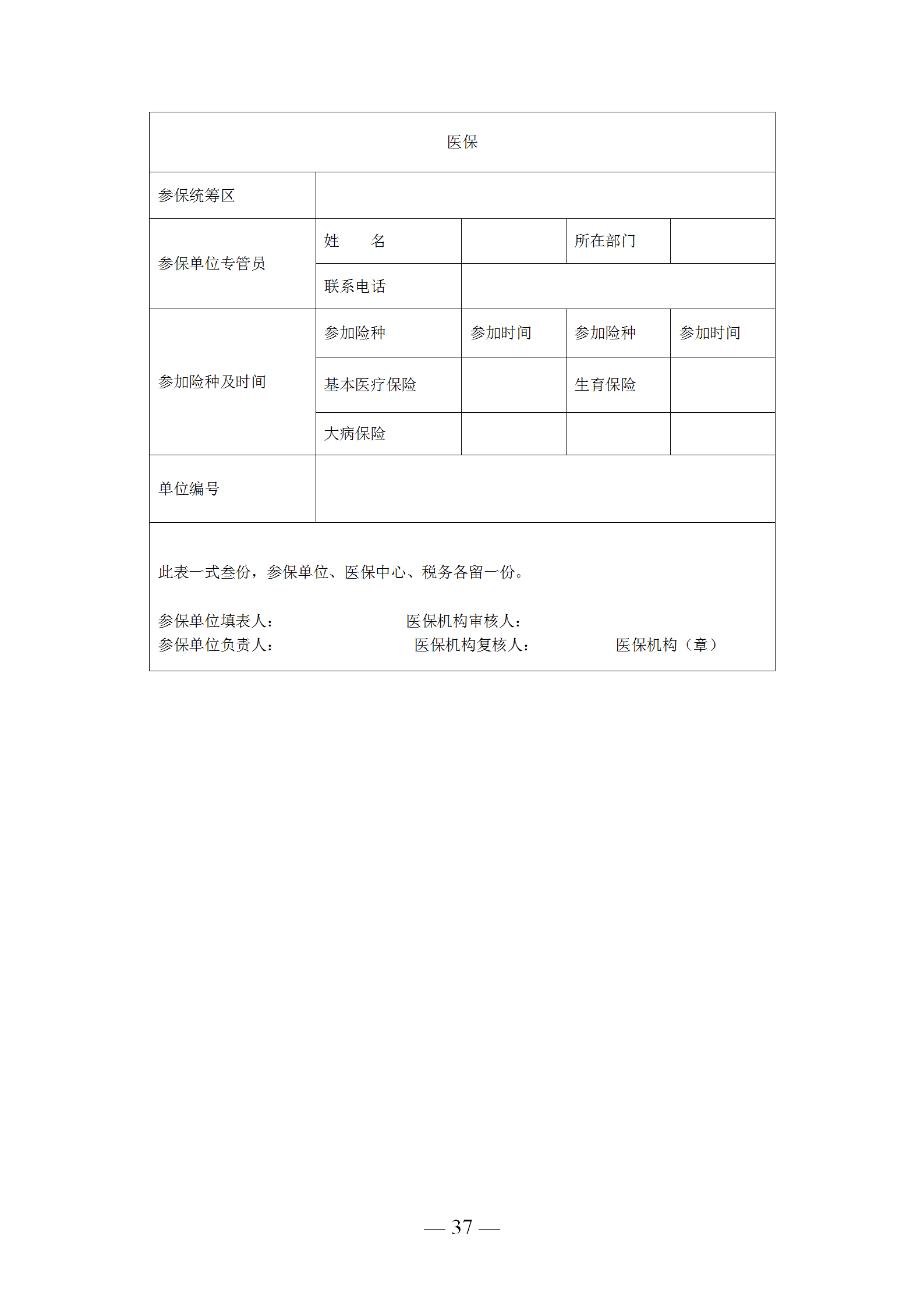 | 医保 | | | | |
|---|---|---|---|---|
| 参保统筹区 | | | | |
| 参保单位专管员 | 姓　　名 | | 所在部门 | |
| | 联系电话 | | | |
| 参加险种及时间 | 参加险种 | 参加时间 | 参加险种 | 参加时间 |
| | 基本医疗保险 | | 生育保险 | |
| | 大病保险 | | | |
| 单位编号 | | | | |

此表一式叁份，参保单位、医保中心、税务各留一份。

参保单位填表人：　　医保机构审核人：
参保单位负责人：　　医保机构复核人：　　医保机构（章）

— 37 —